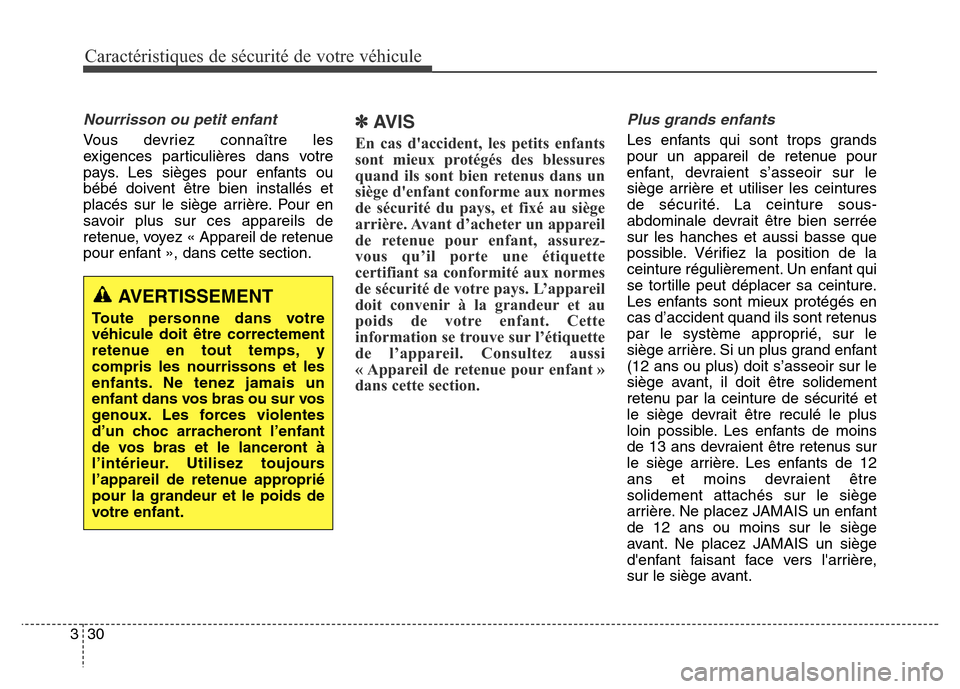 Caractéristiques de sécurité de votre véhicule

Nourrisson ou petit enfant

Vous devriez connaître les exigences particulières dans votre pays. Les sièges pour enfants ou bébé doivent être bien installés et placés sur le siège arrière. Pour en savoir plus sur ces appareils de retenue, voyez « Appareil de retenue pour enfant », dans cette section.

AVERTISSEMENT

Toute personne dans votre véhicule doit être correctement retenue en tout temps, y compris les nourrissons et les enfants. Ne tenez jamais un enfant dans vos bras ou sur vos genoux. Les forces violentes d'un choc arracheront l'enfant de vos bras et le lanceront à l'intérieur. Utilisez toujours l'appareil de retenue approprié pour la grandeur et le poids de votre enfant.

✽ AVIS

En cas d'accident, les petits enfants sont mieux protégés des blessures quand ils sont bien retenus dans un siège d'enfant conforme aux normes de sécurité du pays, et fixé au siège arrière. Avant d'acheter un appareil de retenue pour enfant, assurez-vous qu'il porte une étiquette certifiant sa conformité aux normes de sécurité de votre pays. L'appareil doit convenir à la grandeur et au poids de votre enfant. Cette information se trouve sur l'étiquette de l'appareil. Consultez aussi « Appareil de retenue pour enfant » dans cette section.

Plus grands enfants

Les enfants qui sont trops grands pour un appareil de retenue pour enfant, devraient s'asseoir sur le siège arrière et utiliser les ceintures de sécurité. La ceinture sous-abdominale devrait être bien serrée sur les hanches et aussi basse que possible. Vérifiez la position de la ceinture régulièrement. Un enfant qui se tortille peut déplacer sa ceinture. Les enfants sont mieux protégés en cas d'accident quand ils sont retenus par le système approprié, sur le siège arrière. Si un plus grand enfant (12 ans ou plus) doit s'asseoir sur le siège avant, il doit être solidement retenu par la ceinture de sécurité et le siège devrait être reculé le plus loin possible. Les enfants de moins de 13 ans devraient être retenus sur le siège arrière. Les enfants de 12 ans et moins devraient être solidement attachés sur le siège arrière. Ne placez JAMAIS un enfant de 12 ans ou moins sur le siège avant. Ne placez JAMAIS un siège d'enfant faisant face vers l'arrière, sur le siège avant.

3 30

carmanualsonline.info